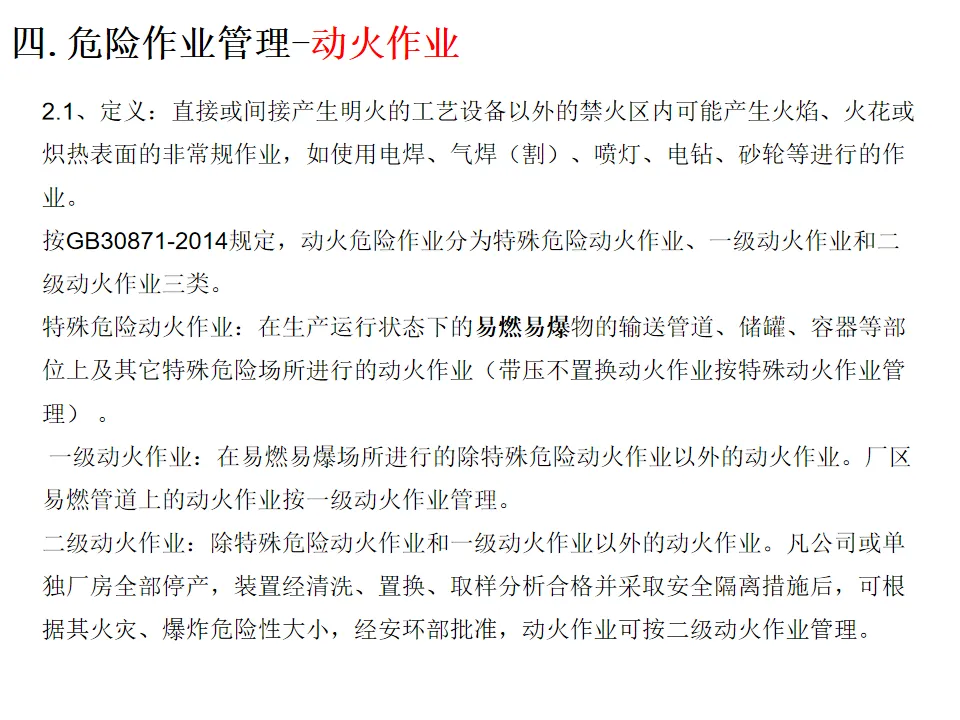 四. 危险作业管理-动火作业

2.1、定义：直接或间接产生明火的工艺设备以外的禁火区内可能产生火焰、火花或炽热表面的非常规作业，如使用电焊、气焊（割）、喷灯、电钻、砂轮等进行的作业。

按GB30871-2014规定，动火危险作业分为特殊危险动火作业、一级动火作业和二级动火作业三类。

特殊危险动火作业：在生产运行状态下的易燃易爆物的输送管道、储罐、容器等部位上及其它特殊危险场所进行的动火作业（带压不置换动火作业按特殊动火作业管理）。

一级动火作业：在易燃易爆场所进行的除特殊危险动火作业以外的动火作业。厂区易燃管道上的动火作业按一级动火作业管理。

二级动火作业：除特殊危险动火作业和一级动火作业以外的动火作业。凡公司或单独厂房全部停产，装置经清洗、置换、取样分析合格并采取安全隔离措施后，可根据其火灾、爆炸危险性大小，经安环部批准，动火作业可按二级动火作业管理。